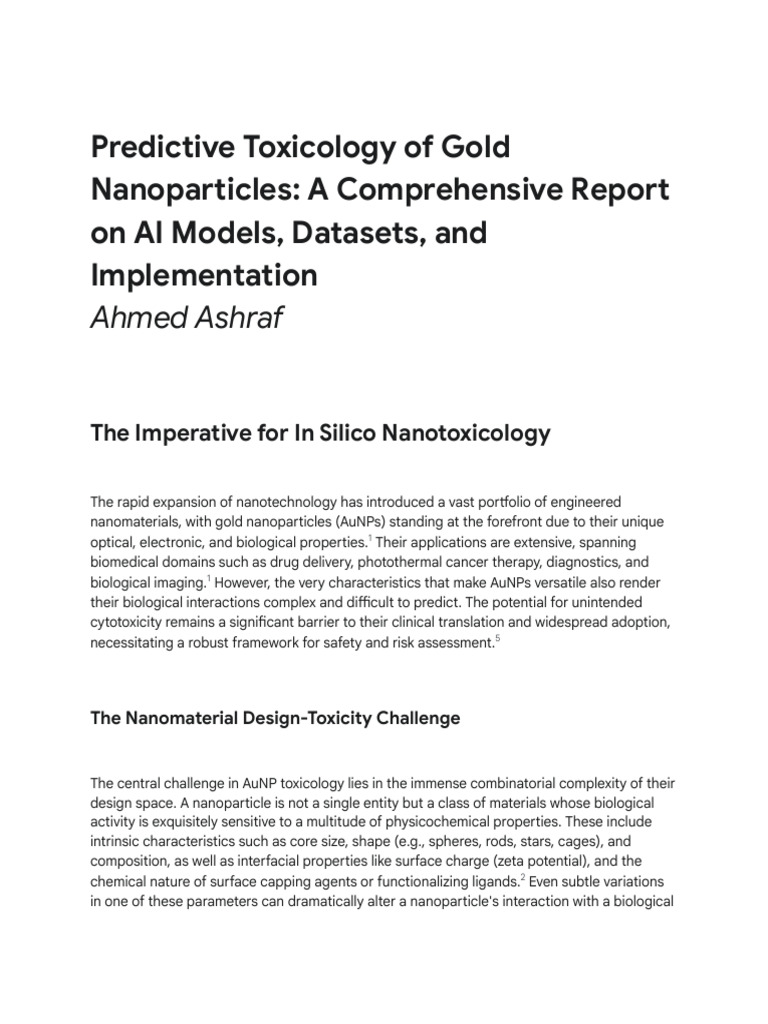 Predictive Toxicology of Gold Nanoparticles: A Comprehensive Report on AI Models, Datasets, and Implementation

Ahmed Ashraf

The Imperative for In Silico Nanotoxicology

The rapid expansion of nanotechnology has introduced a vast portfolio of engineered nanomaterials, with gold nanoparticles (AuNPs) standing at the forefront due to their unique optical, electronic, and biological properties.$^{1}$ Their applications are extensive, spanning biomedical domains such as drug delivery, photothermal cancer therapy, diagnostics, and biological imaging.$^{1}$ However, the very characteristics that make AuNPs versatile also render their biological interactions complex and difficult to predict. The potential for unintended cytotoxicity remains a significant barrier to their clinical translation and widespread adoption, necessitating a robust framework for safety and risk assessment.$^{5}$

The Nanomaterial Design-Toxicity Challenge

The central challenge in AuNP toxicology lies in the immense combinatorial complexity of their design space. A nanoparticle is not a single entity but a class of materials whose biological activity is exquisitely sensitive to a multitude of physicochemical properties. These include intrinsic characteristics such as core size, shape (e.g., spheres, rods, stars, cages), and composition, as well as interfacial properties like surface charge (zeta potential), and the chemical nature of surface capping agents or functionalizing ligands.$^{2}$ Even subtle variations in one of these parameters can dramatically alter a nanoparticle's interaction with a biological